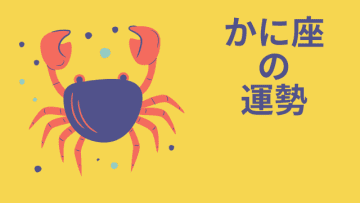 かに座
の
運勢